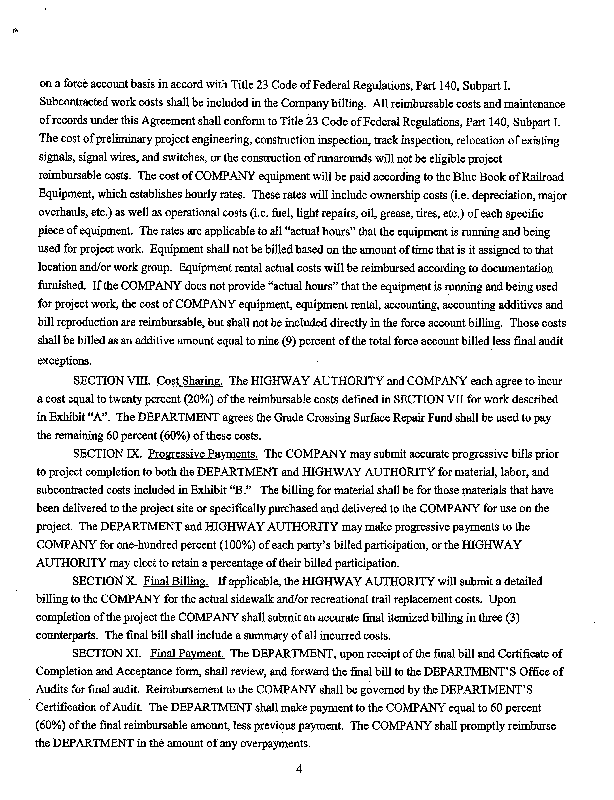 on a force account basis in accord with Title 23 Code of Federal Regulations, Part 140, Subpart I. Subcontracted work costs shall be included in the Company billing. All reimbursable costs and maintenance of records under this Agreement shall conform to Title 23 Code of Federal Regulations, Part 140, Subpart I. The cost of preliminary project engineering, construction inspection, track inspection, relocation of existing signals, signal wires, and switches, or the construction of runarounds will not be eligible project reimbursable costs. The cost of COMPANY equipment will be paid according to the Blue Book of Railroad Equipment, which establishes hourly rates. These rates will include ownership costs (i.e. depreciation, major overhauls, etc.) as well as operational costs (i.e. fuel, light repairs, oil, grease, tires, etc.) of each specific piece of equipment. The rates are applicable to all "actual hours" that the equipment is running and being used for project work. Equipment shall not be billed based on the amount of time that is it assigned to that location and/or work group. Equipment rental actual costs will be reimbursed according to documentation furnished. If the COMPANY does not provide "actual hours" that the equipment is running and being used for project work, the cost of COMPANY equipment, equipment rental, accounting, accounting additives and bill reproduction are reimbursable, but shall not be included directly in the force account billing. Those costs shall be billed as an additive amount equal to nine (9) percent of the total force account billed less final audit exceptions.

SECTION VIII. Cost Sharing. The HIGHWAY AUTHORITY and COMPANY each agree to incur a cost equal to twenty percent (20%) of the reimbursable costs defined in SECTION VII for work described in Exhibit "A". The DEPARTMENT agrees the Grade Crossing Surface Repair Fund shall be used to pay the remaining 60 percent (60%) of these costs.

SECTION IX. Progressive Payments. The COMPANY may submit accurate progressive bills prior to project completion to both the DEPARTMENT and HIGHWAY AUTHORITY for material, labor, and subcontracted costs included in Exhibit "B." The billing for material shall be for those materials that have been delivered to the project site or specifically purchased and delivered to the COMPANY for use on the project. The DEPARTMENT and HIGHWAY AUTHORITY may make progressive payments to the COMPANY for one-hundred percent (100%) of each party's billed participation, or the HIGHWAY AUTHORITY may elect to retain a percentage of their billed participation.

SECTION X. Final Billing. If applicable, the HIGHWAY AUTHORITY will submit a detailed billing to the COMPANY for the actual sidewalk and/or recreational trail replacement costs. Upon completion of the project the COMPANY shall submit an accurate final itemized billing in three (3) counterparts. The final bill shall include a summary of all incurred costs.

SECTION XI. Final Payment. The DEPARTMENT, upon receipt of the final bill and Certificate of Completion and Acceptance form, shall review, and forward the final bill to the DEPARTMENT'S Office of Audits for final audit. Reimbursement to the COMPANY shall be governed by the DEPARTMENT'S Certification of Audit. The DEPARTMENT shall make payment to the COMPANY equal to 60 percent (60%) of the final reimbursable amount, less previous payment. The COMPANY shall promptly reimburse the DEPARTMENT in the amount of any overpayments.

4